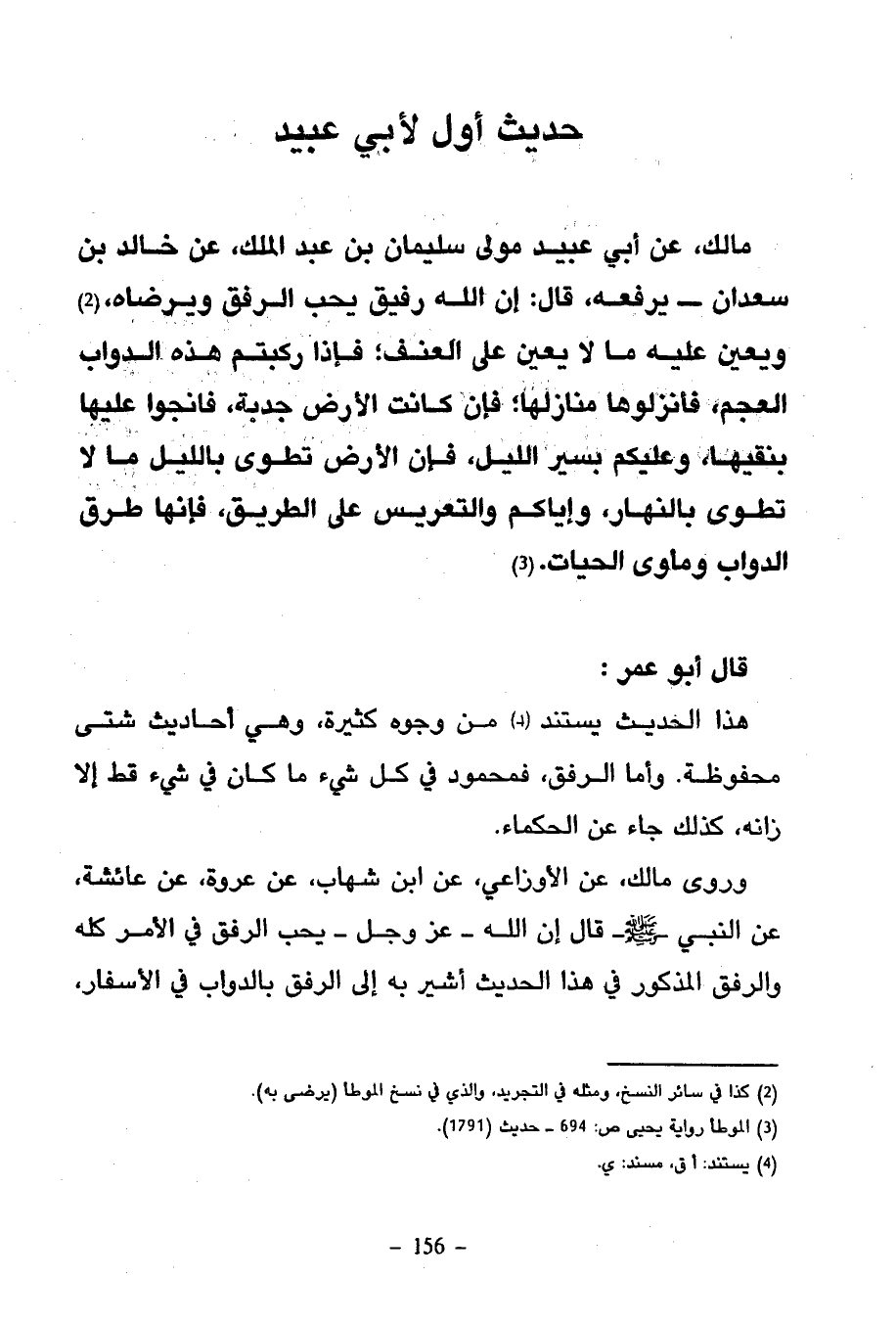 حديث أول لأبي عبيد

مالك، عن أبي عبيد مولى سليمان بن عبد الملك، عن خالد بن سعدان ـ يرفعه، قال: إن الله رفيق يحب الرفق ويرضاه،(2) ويعين عليه ما لا يعين على العنف؛ فإذا ركبتم هذه الدواب العجم، فانزلوها منازلها؛ فإن كانت الأرض جدبة، فانجوا عليها بنقيها، وعليكم بسير الليل، فإن الأرض تطوى بالليل ما لا تطوى بالنهار، وإياكم والتعريس على الطريق، فإنها طرق الدواب ومأوى الحيات.(3)

قال أبو عمر :

هذا الحديث يستند (4) من وجوه كثيرة، وهي أحاديث شتى محفوظة. وأما الرفق، فمحمود في كل شيء ما كان في شيء قط إلا زانه، كذلك جاء عن الحكماء.

وروى مالك، عن الأوزاعي، عن ابن شهاب، عن عروة، عن عائشة، عن النبي ـ ﷺ ـ قال إن الله ـ عز وجل ـ يحب الرفق في الأمر كله والرفق المذكور في هذا الحديث أشير به إلى الرفق بالدواب في الأسفار،

(2) كذا في سائر النسخ، ومثله في التجريد، والذي في نسخ الموطأ (يرضى به).
(3) الموطأ رواية يحيى ص: 694 ـ حديث (1791).
(4) يستند: أ ق، مسند: ي.

- 156 -